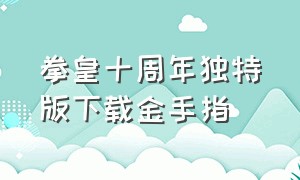 拳皇十周年独特版下载金手指